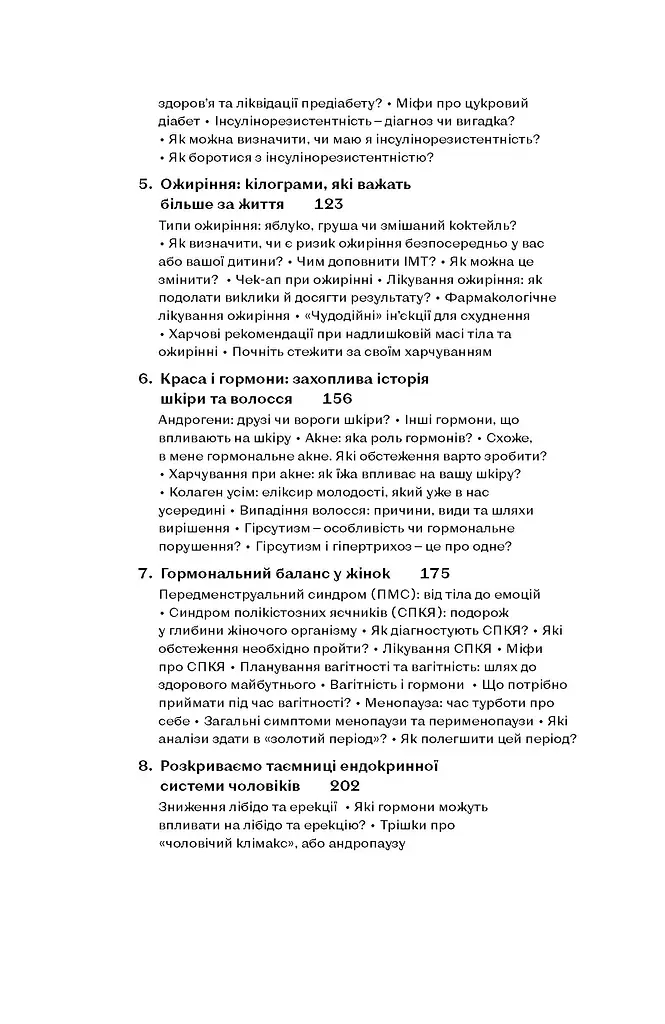 здоров'я та ліквідації предіабету? • Міфи про цукровий діабет • Інсулінорезистентність – діагноз чи вигадка? • Як можна визначити, чи маю я інсулінорезистентність? • Як боротися з інсулінорезистентністю?

5. Ожиріння: кілограми, які важать більше за життя 123

Типи ожиріння: яблуко, груша чи змішаний коктейль? • Як визначити, чи є ризик ожиріння безпосередньо у вас або вашої дитини? • Чим доповнити ІМТ? • Як можна це змінити? • Чек-ап при ожирінні • Лікування ожиріння: як подолати виклики й досягти результату? • Фармакологічне лікування ожиріння • «Чудодійні» ін'єкції для схуднення • Харчові рекомендації при надлишковій масі тіла та ожирінні • Почніть стежити за своїм харчуванням

6. Краса і гормони: захоплива історія шкіри та волосся 156

Андрогени: друзі чи вороги шкіри? • Інші гормони, що впливають на шкіру • Акне: яка роль гормонів? • Схоже, в мене гормональне акне. Які обстеження варто зробити? • Харчування при акне: як їжа впливає на вашу шкіру? • Колаген усім: еліксир молодості, який уже в нас усередині • Випадіння волосся: причини, види та шляхи вирішення • Гірсутизм – особливість чи гормональне порушення? • Гірсутизм і гіпертрихоз – це про одне?

7. Гормональний баланс у жінок 175

Передменструальний синдром (ПМС): від тіла до емоцій • Синдром полікістозних яєчників (СПКЯ): подорож у глибини жіночого організму • Як діагностують СПКЯ? • Які обстеження необхідно пройти? • Лікування СПКЯ • Міфи про СПКЯ • Планування вагітності та вагітність: шлях до здорового майбутнього • Вагітність і гормони • Що потрібно приймати під час вагітності? • Менопауза: час турботи про себе • Загальні симптоми менопаузи та перименопаузи • Які аналізи здати в «золотий період»? • Як полегшити цей період?

8. Розкриваємо таємниці ендокринної системи чоловіків 202

Зниження лібідо та ерекції • Які гормони можуть впливати на лібідо та ерекцію? • Трішки про «чоловічий клімакс», або андропаузу